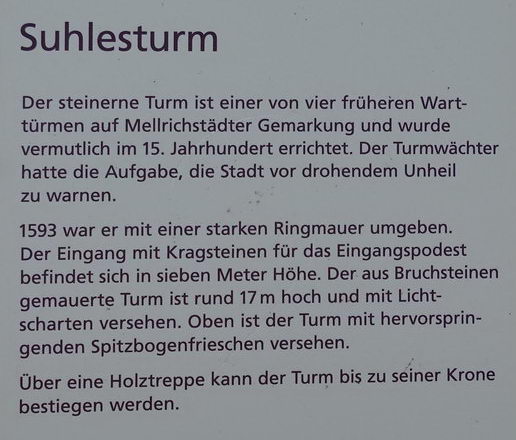 Suhlesturm

Der steinerne Turm ist einer von vier früheren Warttürmen auf Mellrichstädter Gemarkung und wurde vermutlich im 15. Jahrhundert errichtet. Der Turmwächter hatte die Aufgabe, die Stadt vor drohendem Unheil zu warnen.

1593 war er mit einer starken Ringmauer umgeben. Der Eingang mit Kragsteinen für das Eingangspodest befindet sich in sieben Meter Höhe. Der aus Bruchsteinen gemauerte Turm ist rund 17 m hoch und mit Lichtscharten versehen. Oben ist der Turm mit hervorspringenden Spitzbogenfrieschen versehen.

Über eine Holztreppe kann der Turm bis zu seiner Krone bestiegen werden.